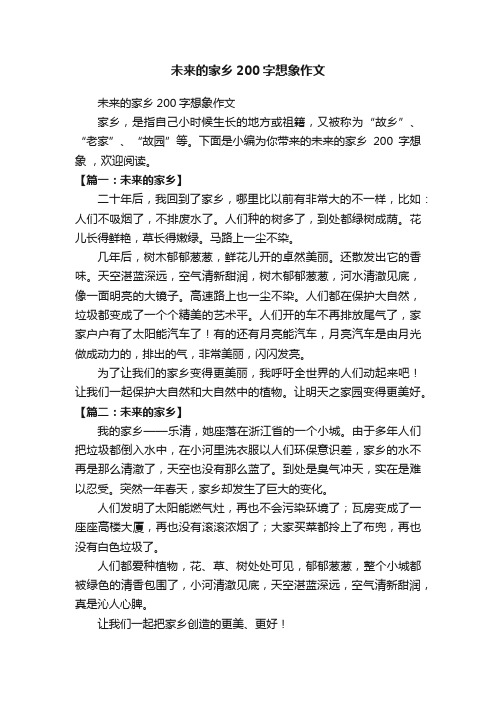 未来的家乡 200 字想象作文

未来的家乡 200 字想象作文

家乡，是指自己小时候生长的地方或祖籍，又被称为“故乡”、“老家”、“故园”等。下面是小编为你带来的未来的家乡 200 字想象，欢迎阅读。

【篇一：未来的家乡】

二十年后，我回到了家乡，哪里比以前有非常大的不一样，比如：人们不吸烟了，不排废水了。人们种的树多了，到处都绿树成荫。花儿长得鲜艳，草长得嫩绿。马路上一尘不染。

几年后，树木郁郁葱葱，鲜花儿开的卓然美丽。还散发出它的香味。天空湛蓝深远，空气清新甜润，树木郁郁葱葱，河水清澈见底，像一面明亮的大镜子。高速路上也一尘不染。人们都在保护大自然，垃圾都变成了一个个精美的艺术平。人们开的车不再排放尾气了，家家户户有了太阳能汽车了！有的还有月亮能汽车，月亮汽车是由月光做成动力的，排出的气，非常美丽，闪闪发亮。

为了让我们的家乡变得更美丽，我呼吁全世界的人们动起来吧！让我们一起保护大自然和大自然中的植物。让明天之家园变得更美好。

【篇二：未来的家乡】

我的家乡——乐清，她座落在浙江省的一个小城。由于多年人们把垃圾都倒入水中，在小河里洗衣服以人们环保意识差，家乡的水不再是那么清澈了，天空也没有那么蓝了。到处是臭气冲天，实在是难以忍受。突然一年春天，家乡却发生了巨大的变化。

人们发明了太阳能燃气灶，再也不会污染环境了；瓦房变成了一座座高楼大厦，再也没有滚滚浓烟了；大家买菜都拎上了布兜，再也没有白色垃圾了。

人们都爱种植物，花、草、树处处可见，郁郁葱葱，整个小城都被绿色的清香包围了，小河清澈见底，天空湛蓝深远，空气清新甜润，真是沁人心脾。

让我们一起把家乡创造的更美、更好！